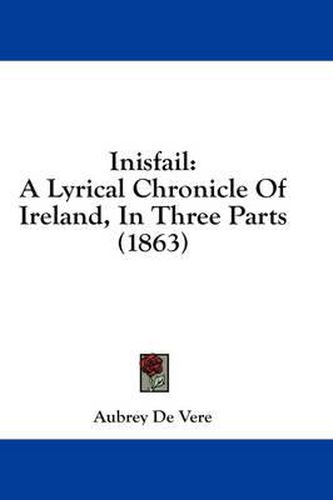 Inisfail:
A Lyrical Chronicle Of Ireland, In Three Parts
(1863)

Aubrey De Vere